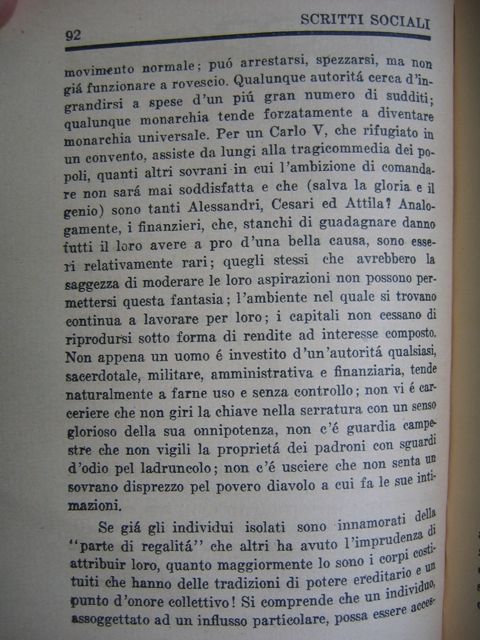 92

SCRITTI SOCIALI

movimento normale; puó arrestarsi, spezzarsi, ma non giá funzionare a rovescio. Qualunque autoritá cerca d'ingrandirsi a spese d'un piú gran numero di sudditi; qualunque monarchia tende forzatamente a diventare monarchia universale. Per un Carlo V, che rifugiato in un convento, assiste da lungi alla tragicommedia dei popoli, quanti altri sovrani in cui l'ambizione di comandare non sará mai soddisfatta e che (salva la gloria e il genio) sono tanti Alessandri, Cesari ed Attila? Analogamente, i finanzieri, che, stanchi di guadagnare danno tutti il loro avere a pro d'una bella causa, sono esseri relativamente rari; quegli stessi che avrebbero la saggezza di moderare le loro aspirazioni non possono permettersi questa fantasia; l'ambiente nel quale si trovano continua a lavorare per loro; i capitali non cessano di riprodursi sotto forma di rendite ad interesse composto. Non appena un uomo é investito d'un'autoritá qualsiasi, sacerdotale, militare, amministrativa e finanziaria, tende naturalmente a farne uso e senza controllo; non vi é carceriere che non giri la chiave nella serratura con un senso glorioso della sua onnipotenza, non c'é guardia campestre che non vigili la proprietá dei padroni con sguardi d'odio pel ladruncolo; non c'é usciere che non senta un sovrano disprezzo pel povero diavolo a cui fa le sue intimazioni.

Se giá gli individui isolati sono innamorati della "parte di regalitá" che altri ha avuto l'imprudenza di attribuir loro, quanto maggiormente lo sono i corpi costituiti che hanno delle tradizioni di potere ereditario e un punto d'onore collettivo! Si comprende che un individuo, assoggettato ad un influsso particolare, possa essere acces-